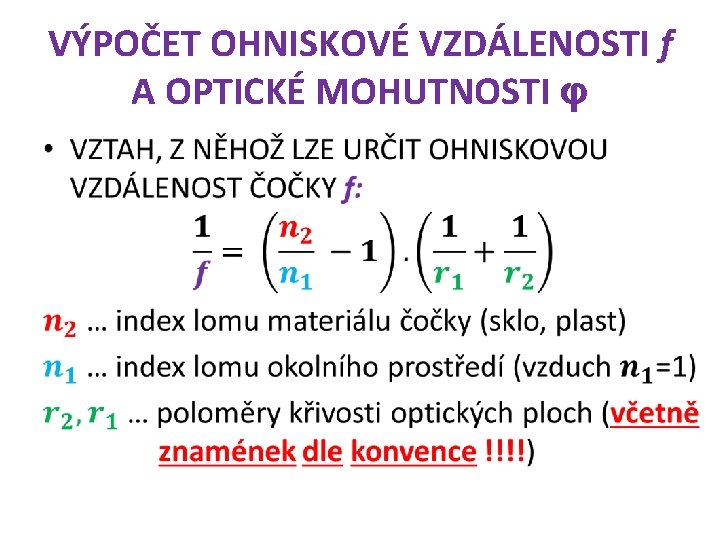 VÝPOČET OHNISKOVÉ VZDÁLENOSTI $f$ A OPTICKÉ MOHUTNOSTI $\varphi$

• VZTAH, Z NĚHOŽ LZE URČIT OHNISKOVOU VZDÁLENOST ČOČKY $f$:

$\frac{1}{f} = \left(\frac{n_2}{n_1} - 1\right) . \left(\frac{1}{r_1} + \frac{1}{r_2}\right)$

$n_2$ … index lomu materiálu čočky (sklo, plast)

$n_1$ … index lomu okolního prostředí (vzduch $n_1$=1)

$r_2, r_1$ … poloměry křivosti optických ploch (včetně znamének dle konvence !!!!)